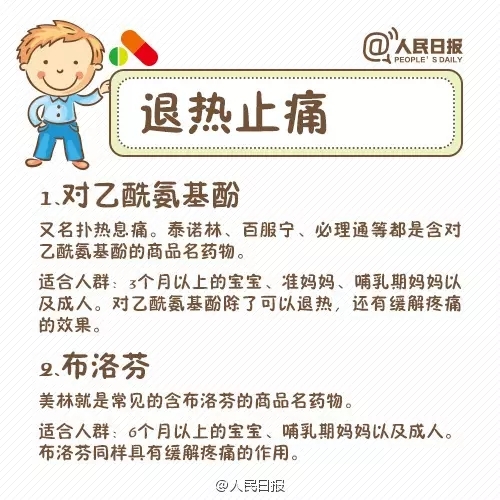 @人民日报
PEOPLE'S DAILY

退热止痛

1、对乙酰氨基酚

又名扑热息痛。泰诺林、百服宁、必理通等都是含对乙酰氨基酚的商品名药物。

适合人群：3个月以上的宝宝、准妈妈、哺乳期妈妈以及成人。对乙酰氨基酚除了可以退热，还有缓解疼痛的效果。

2、布洛芬

美林就是常见的含布洛芬的商品名药物。

适合人群：6个月以上的宝宝、哺乳期妈妈以及成人。布洛芬同样具有缓解疼痛的作用。

@人民日报